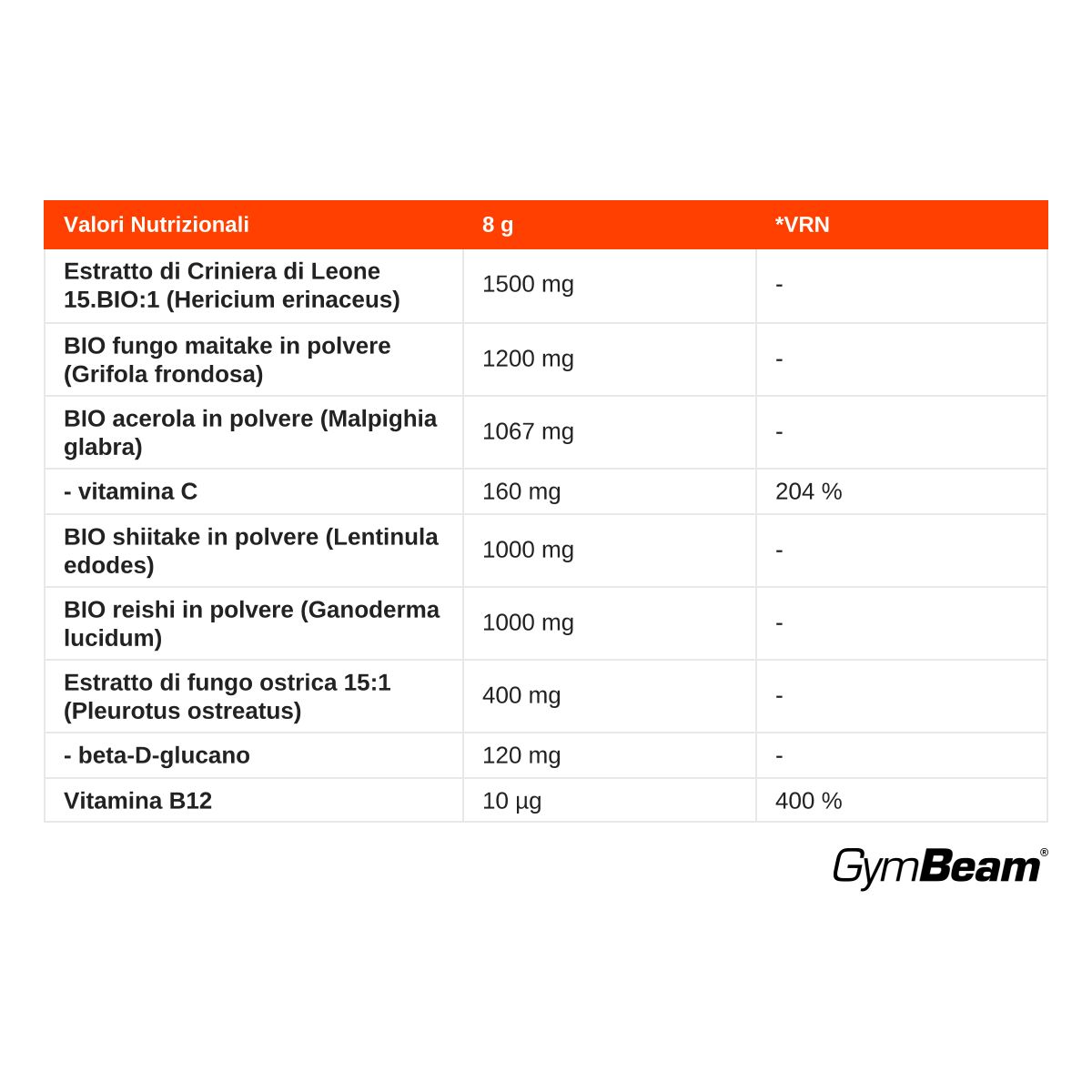 | Valori Nutrizionali | 8 g | *VRN |
|---|---|---|
| Estratto di Criniera di Leone 15.BIO:1 (Hericium erinaceus) | 1500 mg | - |
| BIO fungo maitake in polvere (Grifola frondosa) | 1200 mg | - |
| BIO acerola in polvere (Malpighia glabra) | 1067 mg | - |
| - vitamina C | 160 mg | 204 % |
| BIO shiitake in polvere (Lentinula edodes) | 1000 mg | - |
| BIO reishi in polvere (Ganoderma lucidum) | 1000 mg | - |
| Estratto di fungo ostrica 15:1 (Pleurotus ostreatus) | 400 mg | - |
| - beta-D-glucano | 120 mg | - |
| Vitamina B12 | 10 µg | 400 % |

GymBeam®